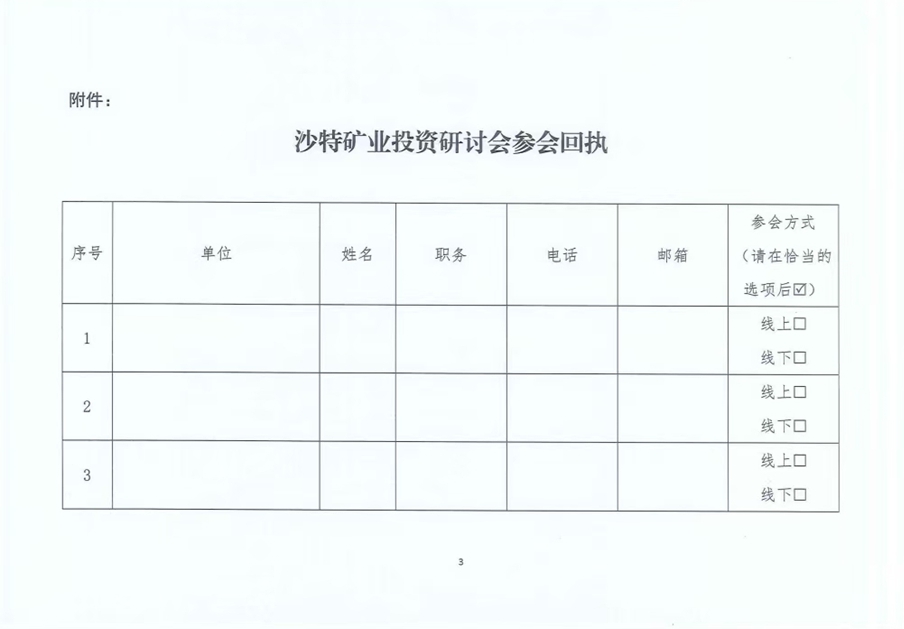 附件：

沙特矿业投资研讨会参会回执

| 序号 | 单位 | 姓名 | 职务 | 电话 | 邮箱 | 参会方式（请在恰当的选项后☑） |
|---|---|---|---|---|---|---|
| 1 | | | | | | 线上☐ 线下☐ |
| 2 | | | | | | 线上☐ 线下☐ |
| 3 | | | | | | 线上☐ 线下☐ |

3